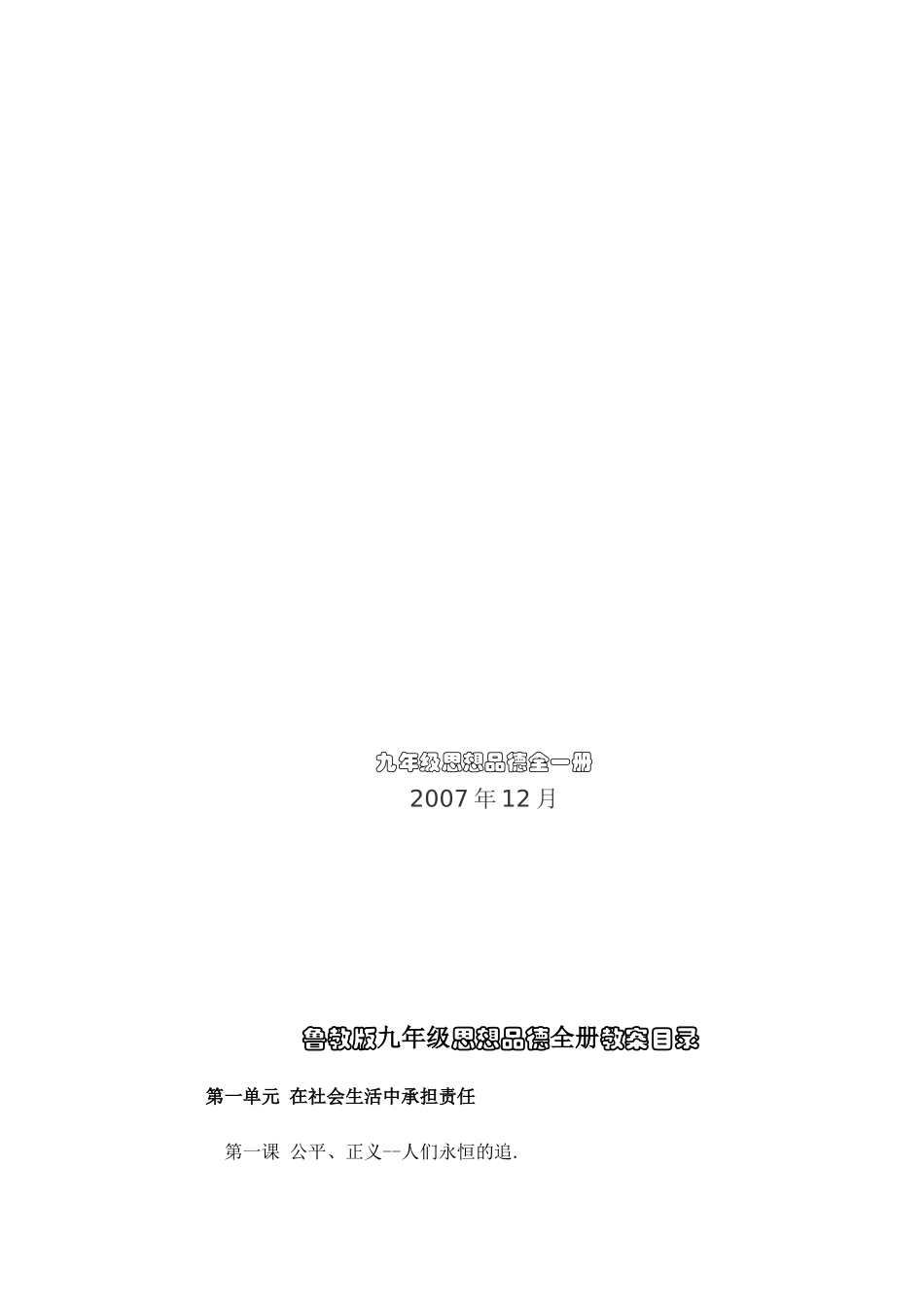 九年级思想品德全一册
2007 年 12 月

鲁教版九年级思想品德全册教案目录

第一单元 在社会生活中承担责任

第一课 公平、正义--人们永恒的追.